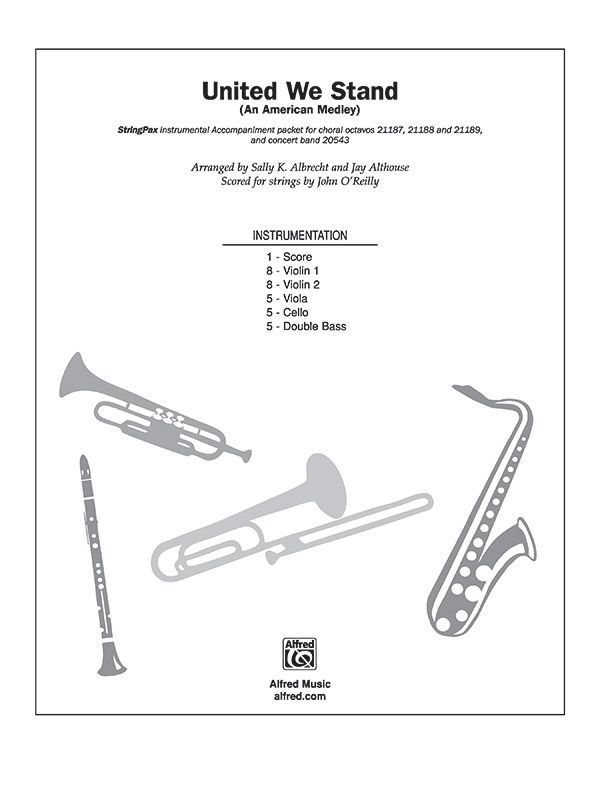 United We Stand
(An American Medley)

StringPax Instrumental Accompaniment packet for choral octavos 21187, 21188 and 21189, and concert band 20543

Arranged by Sally K. Albrecht and Jay Althouse
Scored for strings by John O'Reilly

INSTRUMENTATION
1 - Score
8 - Violin 1
8 - Violin 2
5 - Viola
5 - Cello
5 - Double Bass

Alfred

Alfred Music
alfred.com